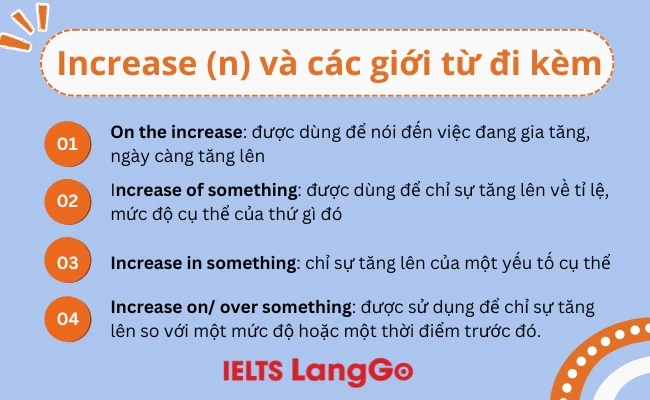 Increase (n) và các giới từ đi kèm

01 On the increase: được dùng để nói đến việc đang gia tăng, ngày càng tăng lên

02 Increase of something: được dùng để chỉ sự tăng lên về tỉ lệ, mức độ cụ thể của thứ gì đó

03 Increase in something: chỉ sự tăng lên của một yếu tố cụ thể

04 Increase on/ over something: được sử dụng để chỉ sự tăng lên so với một mức độ hoặc một thời điểm trước đó.

IELTS LangGo